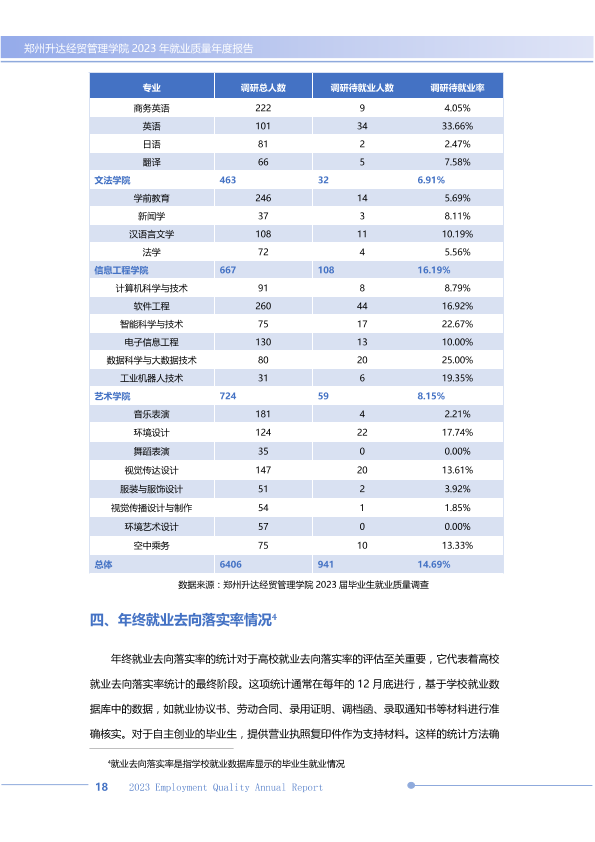 郑州升达经贸管理学院2023年就业质量年度报告

| 专业 | 调研总人数 | 调研待就业人数 | 调研待就业率 |
|---|---|---|---|
| 商务英语 | 222 | 9 | 4.05% |
| 英语 | 101 | 34 | 33.66% |
| 日语 | 81 | 2 | 2.47% |
| 翻译 | 66 | 5 | 7.58% |
| 文法学院 | 463 | 32 | 6.91% |
| 学前教育 | 246 | 14 | 5.69% |
| 新闻学 | 37 | 3 | 8.11% |
| 汉语言文学 | 108 | 11 | 10.19% |
| 法学 | 72 | 4 | 5.56% |
| 信息工程学院 | 667 | 108 | 16.19% |
| 计算机科学与技术 | 91 | 8 | 8.79% |
| 软件工程 | 260 | 44 | 16.92% |
| 智能科学与技术 | 75 | 17 | 22.67% |
| 电子信息工程 | 130 | 13 | 10.00% |
| 数据科学与大数据技术 | 80 | 20 | 25.00% |
| 工业机器人技术 | 31 | 6 | 19.35% |
| 艺术学院 | 724 | 59 | 8.15% |
| 音乐表演 | 181 | 4 | 2.21% |
| 环境设计 | 124 | 22 | 17.74% |
| 舞蹈表演 | 35 | 0 | 0.00% |
| 视觉传达设计 | 147 | 20 | 13.61% |
| 服装与服饰设计 | 51 | 2 | 3.92% |
| 视觉传播设计与制作 | 54 | 1 | 1.85% |
| 环境艺术设计 | 57 | 0 | 0.00% |
| 空中乘务 | 75 | 10 | 13.33% |
| 总体 | 6406 | 941 | 14.69% |

数据来源：郑州升达经贸管理学院2023届毕业生就业质量调查

四、年终就业去向落实率情况$^{4}$

年终就业去向落实率的统计对于高校就业去向落实率的评估至关重要，它代表着高校就业去向落实率统计的最终阶段。这项统计通常在每年的12月底进行，基于学校就业数据库中的数据，如就业协议书、劳动合同、录用证明、调档函、录取通知书等材料进行准确核实。对于自主创业的毕业生，提供营业执照复印件作为支持材料。这样的统计方法确

$^{4}$就业去向落实率是指学校就业数据库显示的毕业生就业情况

18 2023 Employment Quality Annual Report